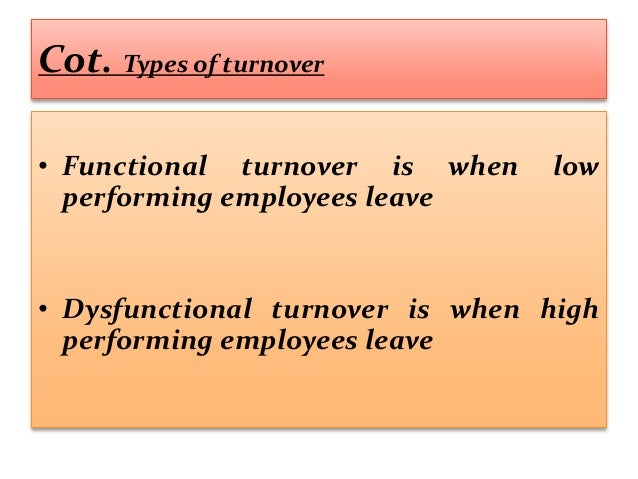 Cot. Types of turnover

• Functional turnover is when low performing employees leave

• Dysfunctional turnover is when high performing employees leave